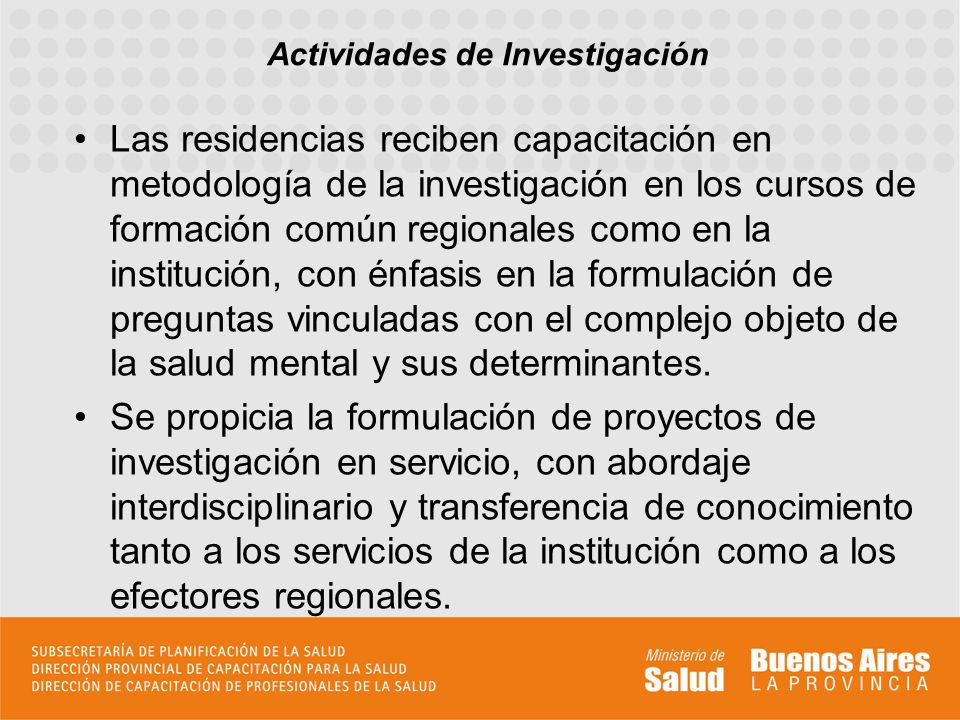 Actividades de Investigación

• Las residencias reciben capacitación en metodología de la investigación en los cursos de formación común regionales como en la institución, con énfasis en la formulación de preguntas vinculadas con el complejo objeto de la salud mental y sus determinantes.

• Se propicia la formulación de proyectos de investigación en servicio, con abordaje interdisciplinario y transferencia de conocimiento tanto a los servicios de la institución como a los efectores regionales.

SUBSECRETARÍA DE PLANIFICACIÓN DE LA SALUD
DIRECCIÓN PROVINCIAL DE CAPACITACIÓN PARA LA SALUD
DIRECCIÓN DE CAPACITACIÓN DE PROFESIONALES DE LA SALUD

Ministerio de Salud

Buenos Aires LA PROVINCIA